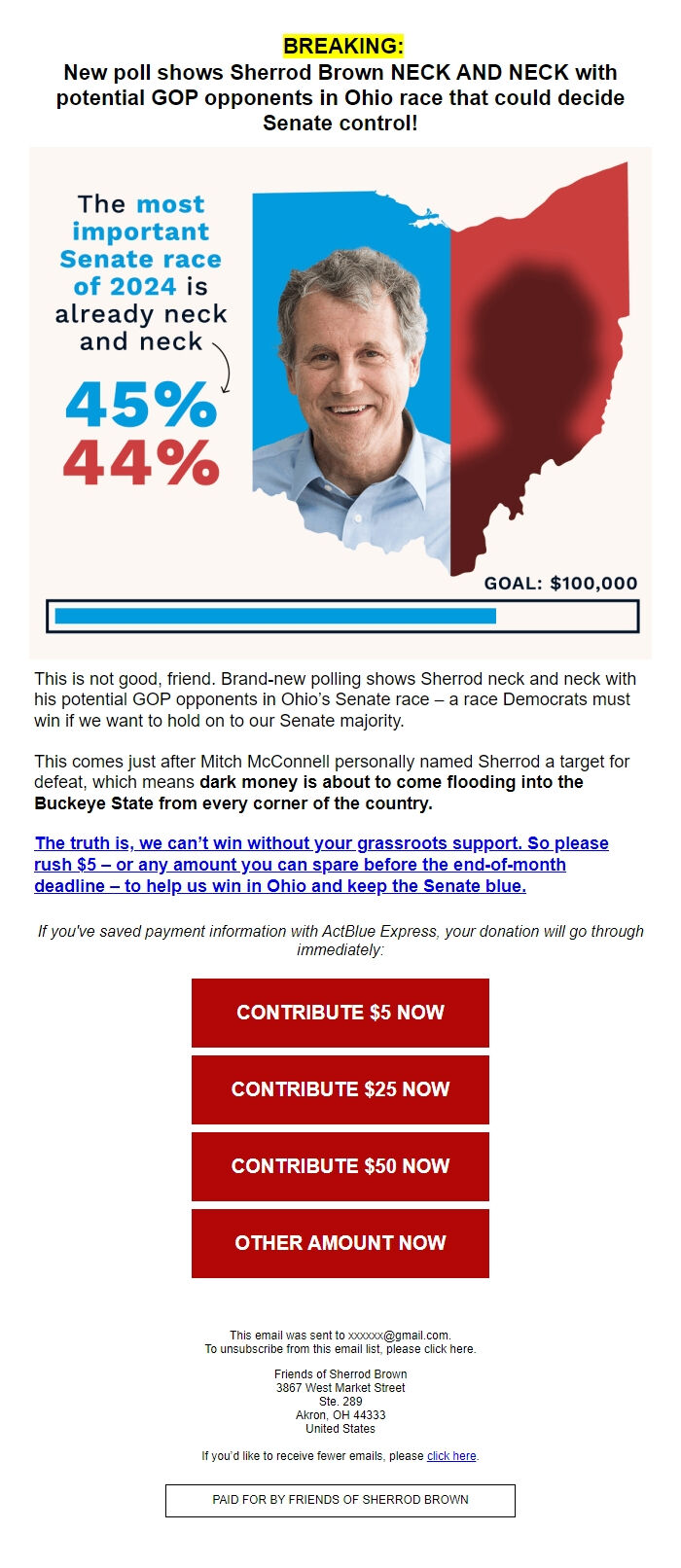 BREAKING:
New poll shows Sherrod Brown NECK AND NECK with potential GOP opponents in Ohio race that could decide Senate control!

The most important Senate race of 2024 is already neck and neck

45%
44%

GOAL: $100,000

This is not good, friend. Brand-new polling shows Sherrod neck and neck with his potential GOP opponents in Ohio's Senate race – a race Democrats must win if we want to hold on to our Senate majority.

This comes just after Mitch McConnell personally named Sherrod a target for defeat, which means dark money is about to come flooding into the Buckeye State from every corner of the country.

The truth is, we can't win without your grassroots support. So please rush $5 – or any amount you can spare before the end-of-month deadline – to help us win in Ohio and keep the Senate blue.

If you've saved payment information with ActBlue Express, your donation will go through immediately:

CONTRIBUTE $5 NOW

CONTRIBUTE $25 NOW

CONTRIBUTE $50 NOW

OTHER AMOUNT NOW

This email was sent to xxxxxx@gmail.com.
To unsubscribe from this email list, please click here.

Friends of Sherrod Brown
3867 West Market Street
Ste. 289
Akron, OH 44333
United States

If you'd like to receive fewer emails, please click here.

PAID FOR BY FRIENDS OF SHERROD BROWN